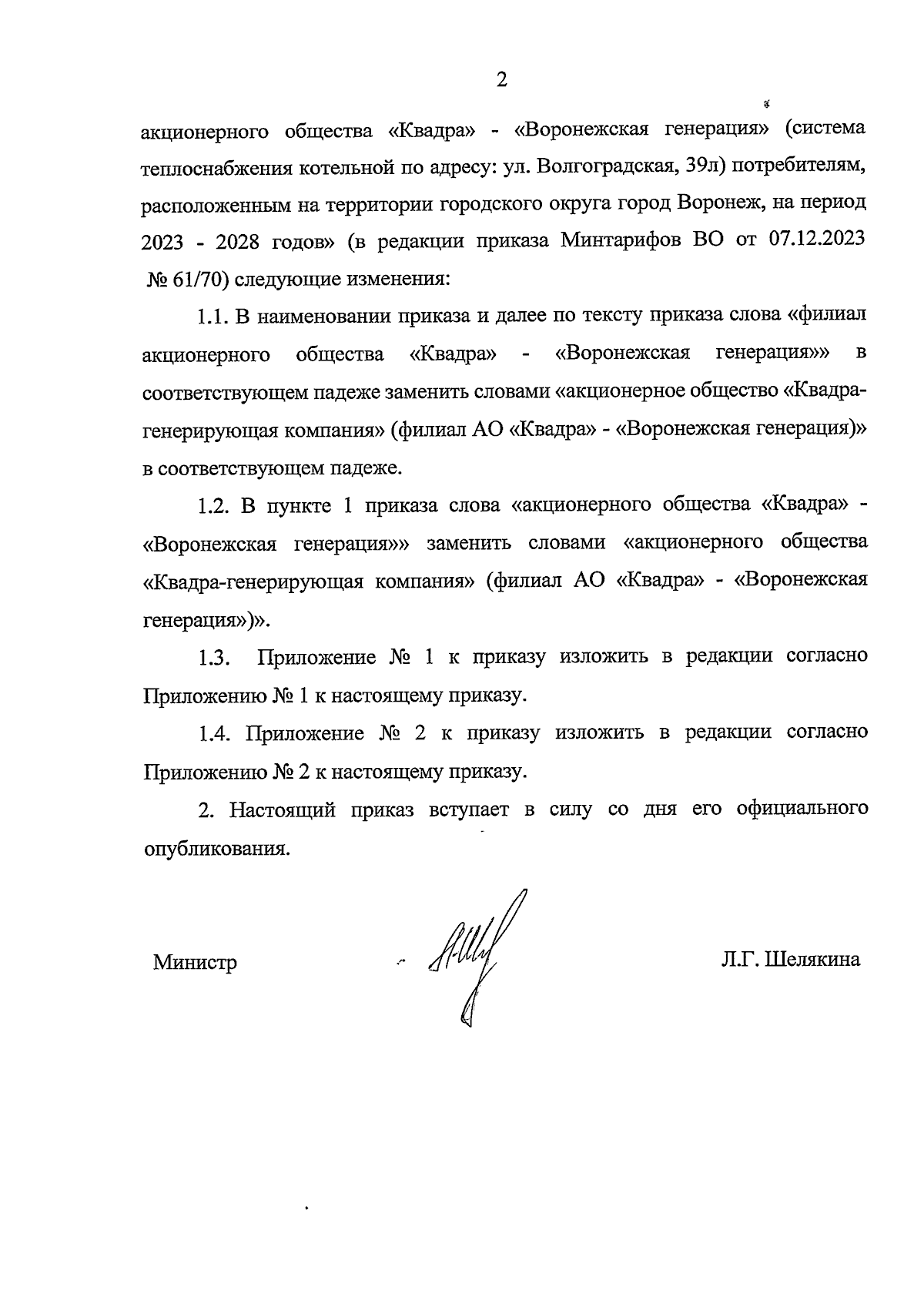 2

акционерного общества «Квадра» - «Воронежская генерация» (система теплоснабжения котельной по адресу: ул. Волгоградская, 39л) потребителям, расположенным на территории городского округа город Воронеж, на период 2023 - 2028 годов» (в редакции приказа Минтарифов ВО от 07.12.2023 № 61/70) следующие изменения:

1.1. В наименовании приказа и далее по тексту приказа слова «филиал акционерного общества «Квадра» - «Воронежская генерация»» в соответствующем падеже заменить словами «акционерное общество «Квадра-генерирующая компания» (филиал АО «Квадра» - «Воронежская генерация)» в соответствующем падеже.

1.2. В пункте 1 приказа слова «акционерного общества «Квадра» - «Воронежская генерация»» заменить словами «акционерного общества «Квадра-генерирующая компания» (филиал АО «Квадра» - «Воронежская генерация»)».

1.3. Приложение № 1 к приказу изложить в редакции согласно Приложению № 1 к настоящему приказу.

1.4. Приложение № 2 к приказу изложить в редакции согласно Приложению № 2 к настоящему приказу.

2. Настоящий приказ вступает в силу со дня его официального опубликования.

Министр Л.Г. Шелякина